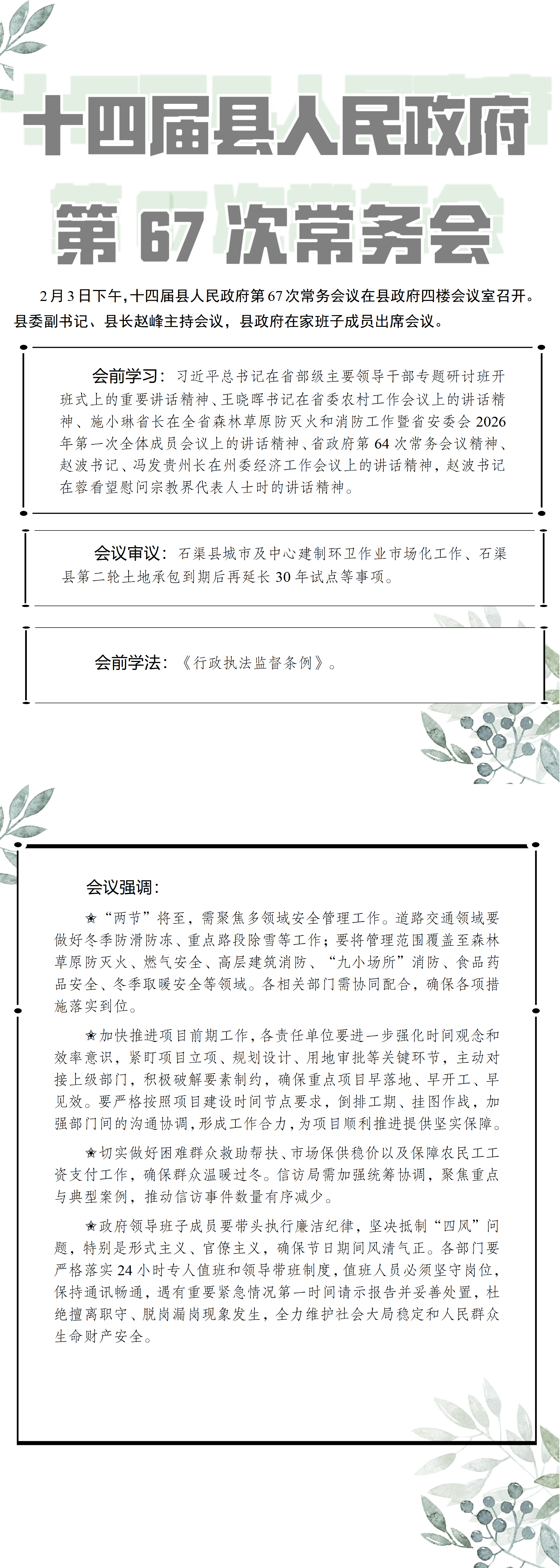 十四届县人民政府

第67次常务会

2月3日下午，十四届县人民政府第67次常务会议在县政府四楼会议室召开。县委副书记、县长赵峰主持会议，县政府在家班子成员出席会议。

会前学习：习近平总书记在省部级主要领导干部专题研讨班开班式上的重要讲话精神、王晓晖书记在省委农村工作会议上的讲话精神、施小琳省长在全省森林草原防灭火和消防工作暨省安委会2026年第一次全体成员会议上的讲话精神、省政府第64次常务会议精神、赵波书记、冯发贵州长在州委经济工作会议上的讲话精神，赵波书记在蓉看望慰问宗教界代表人士时的讲话精神。

会议审议：石渠县城市及中心建制环卫作业市场化工作、石渠县第二轮土地承包到期后再延长30年试点等事项。

会前学法：《行政执法监督条例》。

会议强调：

★“两节”将至，需聚焦多领域安全管理工作。道路交通领域要做好冬季防滑防冻、重点路段除雪等工作；要将管理范围覆盖至森林草原防灭火、燃气安全、高层建筑消防、“九小场所”消防、食品药品安全、冬季取暖安全等领域。各相关部门需协同配合，确保各项措施落实到位。

★加快推进项目前期工作，各责任单位要进一步强化时间观念和效率意识，紧盯项目立项、规划设计、用地审批等关键环节，主动对接上级部门，积极破解要素制约，确保重点项目早落地、早开工、早见效。要严格按照项目建设时间节点要求，倒排工期、挂图作战，加强部门间的沟通协调，形成工作合力，为项目顺利推进提供坚实保障。

★切实做好困难群众救助帮扶、市场保供稳价以及保障农民工工资支付工作，确保群众温暖过冬。信访局需加强统筹协调，聚焦重点与典型案例，推动信访事件数量有序减少。

★政府领导班子成员要带头执行廉洁纪律，坚决抵制“四风”问题，特别是形式主义、官僚主义，确保节日期间风清气正。各部门要严格落实24小时专人值班和领导带班制度，值班人员必须坚守岗位，保持通讯畅通，遇有重要紧急情况第一时间请示报告并妥善处置，杜绝擅离职守、脱岗漏岗现象发生，全力维护社会大局稳定和人民群众生命财产安全。